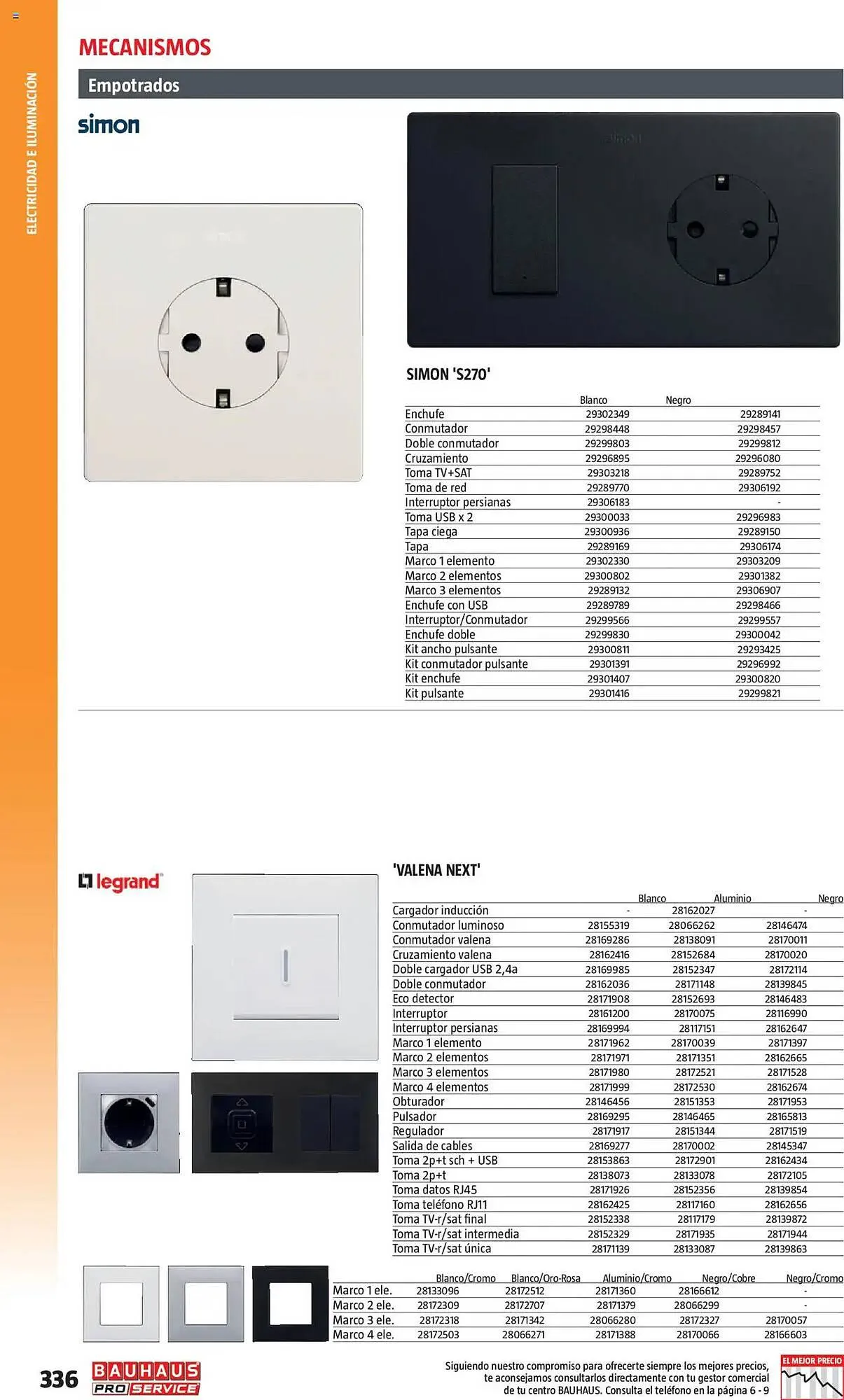 ELECTRICIDAD E ILUMINACIÓN

MECANISMOS

Empotrados

simon

SIMON 'S270'

| | Blanco | Negro |
|---|---|---|
| Enchufe | 29302349 | 29289141 |
| Conmutador | 29298448 | 29298457 |
| Doble conmutador | 29299803 | 29299812 |
| Cruzamiento | 29296895 | 29296080 |
| Toma TV+SAT | 29303218 | 29289752 |
| Toma de red | 29289770 | 29306192 |
| Interruptor persianas | 29306183 | - |
| Toma USB x 2 | 29300033 | 29296983 |
| Tapa ciega | 29300936 | 29289150 |
| Tapa | 29289169 | 29306174 |
| Marco 1 elemento | 29302330 | 29303209 |
| Marco 2 elementos | 29300802 | 29301382 |
| Marco 3 elementos | 29289132 | 29306907 |
| Enchufe con USB | 29289789 | 29298466 |
| Interruptor/Conmutador | 29299566 | 29299557 |
| Enchufe doble | 29299830 | 29300042 |
| Kit ancho pulsante | 29300811 | 29293425 |
| Kit conmutador pulsante | 29301391 | 29296992 |
| Kit enchufe | 29301407 | 29300820 |
| Kit pulsante | 29301416 | 29299821 |

legrand

'VALENA NEXT'

| | Blanco | Aluminio | Negro |
|---|---|---|---|
| Cargador inducción | - | 28162027 | - |
| Conmutador luminoso | 28155319 | 28066262 | 28146474 |
| Conmutador valena | 28169286 | 28138091 | 28170011 |
| Cruzamiento valena | 28162416 | 28152684 | 28170020 |
| Doble cargador USB 2,4a | 28169985 | 28152347 | 28172114 |
| Doble conmutador | 28162036 | 28171148 | 28139845 |
| Eco detector | 28171908 | 28152693 | 28146483 |
| Interruptor | 28161200 | 28170075 | 28116990 |
| Interruptor persianas | 28169994 | 28117151 | 28162647 |
| Marco 1 elemento | 28171962 | 28170039 | 28171397 |
| Marco 2 elementos | 28171971 | 28171351 | 28162665 |
| Marco 3 elementos | 28171980 | 28172521 | 28171528 |
| Marco 4 elementos | 28171999 | 28172530 | 28162674 |
| Obturador | 28146456 | 28151353 | 28171953 |
| Pulsador | 28169295 | 28146465 | 28165813 |
| Regulador | 28171917 | 28151344 | 28171519 |
| Salida de cables | 28169277 | 28170002 | 28145347 |
| Toma 2p+t sch + USB | 28153863 | 28172901 | 28162434 |
| Toma 2p+t | 28138073 | 28133078 | 28172105 |
| Toma datos RJ45 | 28171926 | 28152356 | 28139854 |
| Toma teléfono RJ11 | 28162425 | 28117160 | 28162656 |
| Toma TV-r/sat final | 28152338 | 28117179 | 28139872 |
| Toma TV-r/sat intermedia | 28152329 | 28171935 | 28171944 |
| Toma TV-r/sat única | 28171139 | 28133087 | 28139863 |

| | Blanco/Cromo | Blanco/Oro-Rosa | Aluminio/Cromo | Negro/Cobre | Negro/Cromo |
|---|---|---|---|---|---|
| Marco 1 ele. | 28133096 | 28172512 | 28171360 | 28166612 | - |
| Marco 2 ele. | 28172309 | 28172707 | 28171379 | 28066299 | - |
| Marco 3 ele. | 28172318 | 28171342 | 28066280 | 28172327 | 28170057 |
| Marco 4 ele. | 28172503 | 28066271 | 28171388 | 28170066 | 28166603 |

336 BAUHAUS PRO SERVICE

Siguiendo nuestro compromiso para ofrecerte siempre los mejores precios, te aconsejamos consultarlos directamente con tu gestor comercial de tu centro BAUHAUS. Consulta el teléfono en la página 6 - 9

EL MEJOR PRECIO